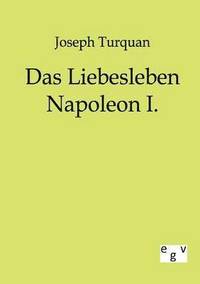 Joseph Turquan

Das Liebesleben Napoleon I.

egv